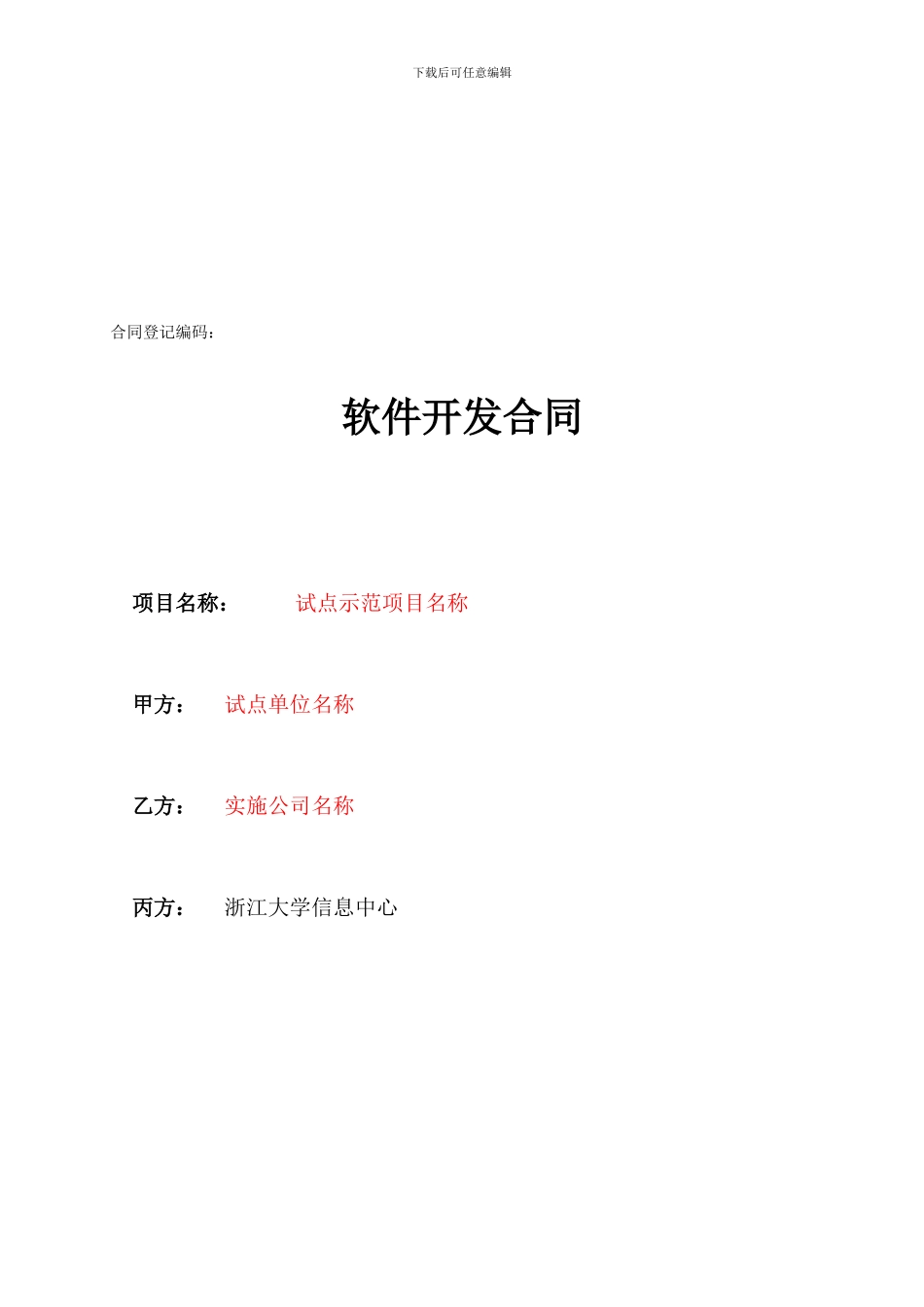 下载后可任意编辑

合同登记编码：

软件开发合同

项目名称： 试点示范项目名称

甲方： 试点单位名称

乙方： 实施公司名称

丙方： 浙江大学信息中心